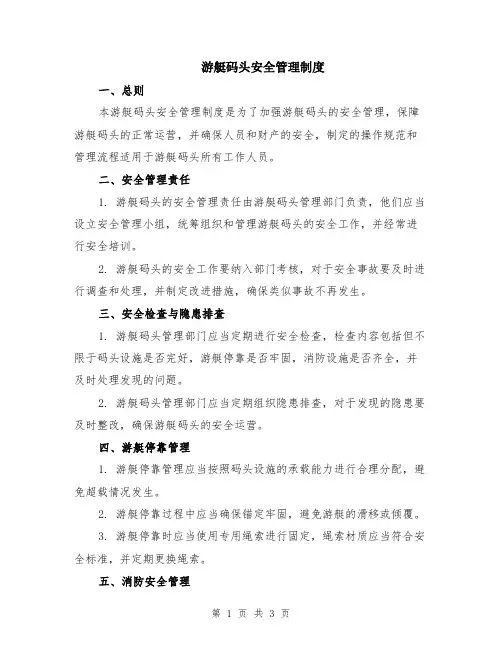 游艇码头安全管理制度

一、总则

本游艇码头安全管理制度是为了加强游艇码头的安全管理，保障游艇码头的正常运营，并确保人员和财产的安全，制定的操作规范和管理流程适用于游艇码头所有工作人员。

二、安全管理责任

1. 游艇码头的安全管理责任由游艇码头管理部门负责，他们应当设立安全管理小组，统筹组织和管理游艇码头的安全工作，并经常进行安全培训。

2. 游艇码头的安全工作要纳入部门考核，对于安全事故要及时进行调查和处理，并制定改进措施，确保类似事故不再发生。

三、安全检查与隐患排查

1. 游艇码头管理部门应当定期进行安全检查，检查内容包括但不限于码头设施是否完好，游艇停靠是否牢固，消防设施是否齐全，并及时处理发现的问题。

2. 游艇码头管理部门应当定期组织隐患排查，对于发现的隐患要及时整改，确保游艇码头的安全运营。

四、游艇停靠管理

1. 游艇停靠管理应当按照码头设施的承载能力进行合理分配，避免超载情况发生。

2. 游艇停靠过程中应当确保锚定牢固，避免游艇的滑移或倾覆。

3. 游艇停靠时应当使用专用绳索进行固定，绳索材质应当符合安全标准，并定期更换绳索。

五、消防安全管理

第 1 页 共 3 页